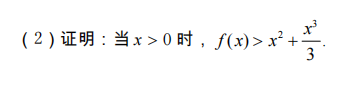 (2)证明:当 $x>0$ 时,$f(x)>x^2+\frac{x^3}{3}$.